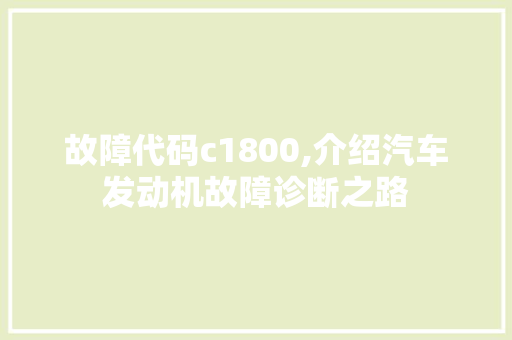 故障代码c1800,介绍汽车发动机故障诊断之路